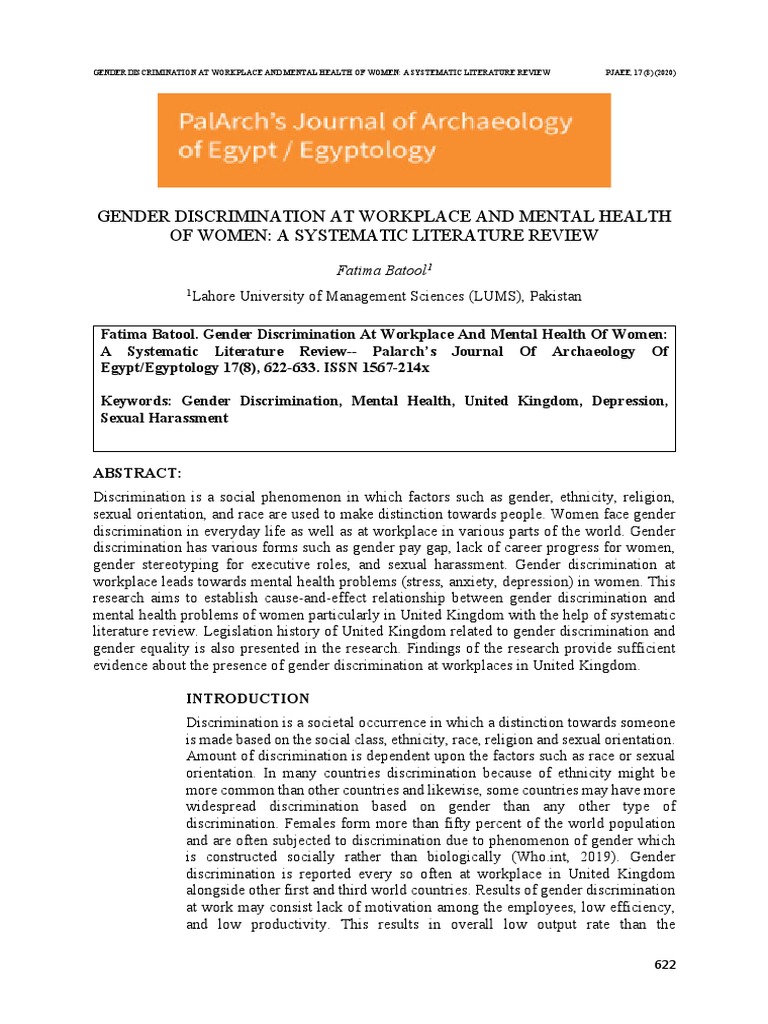 GENDER DISCRIMINATION AT WORKPLACE AND MENTAL HEALTH OF WOMEN: A SYSTEMATIC LITERATURE REVIEW PJAEE, 17 (8) (2020)

PalArch's Journal of Archaeology of Egypt / Egyptology

GENDER DISCRIMINATION AT WORKPLACE AND MENTAL HEALTH OF WOMEN: A SYSTEMATIC LITERATURE REVIEW

Fatima Batool$^1$

$^1$Lahore University of Management Sciences (LUMS), Pakistan

Fatima Batool. Gender Discrimination At Workplace And Mental Health Of Women: A Systematic Literature Review-- Palarch's Journal Of Archaeology Of Egypt/Egyptology 17(8), 622-633. ISSN 1567-214x

Keywords: Gender Discrimination, Mental Health, United Kingdom, Depression, Sexual Harassment

ABSTRACT:

Discrimination is a social phenomenon in which factors such as gender, ethnicity, religion, sexual orientation, and race are used to make distinction towards people. Women face gender discrimination in everyday life as well as at workplace in various parts of the world. Gender discrimination has various forms such as gender pay gap, lack of career progress for women, gender stereotyping for executive roles, and sexual harassment. Gender discrimination at workplace leads towards mental health problems (stress, anxiety, depression) in women. This research aims to establish cause-and-effect relationship between gender discrimination and mental health problems of women particularly in United Kingdom with the help of systematic literature review. Legislation history of United Kingdom related to gender discrimination and gender equality is also presented in the research. Findings of the research provide sufficient evidence about the presence of gender discrimination at workplaces in United Kingdom.

INTRODUCTION

Discrimination is a societal occurrence in which a distinction towards someone is made based on the social class, ethnicity, race, religion and sexual orientation. Amount of discrimination is dependent upon the factors such as race or sexual orientation. In many countries discrimination because of ethnicity might be more common than other countries and likewise, some countries may have more widespread discrimination based on gender than any other type of discrimination. Females form more than fifty percent of the world population and are often subjected to discrimination due to phenomenon of gender which is constructed socially rather than biologically (Who.int, 2019). Gender discrimination is reported every so often at workplace in United Kingdom alongside other first and third world countries. Results of gender discrimination at work may consist lack of motivation among the employees, low efficiency, and low productivity. This results in overall low output rate than the

622